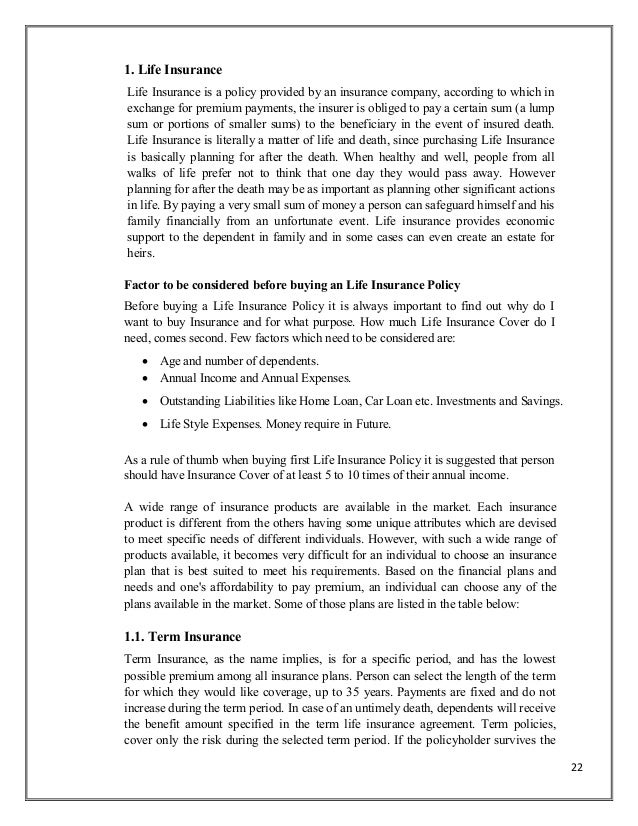 1. Life Insurance

Life Insurance is a policy provided by an insurance company, according to which in exchange for premium payments, the insurer is obliged to pay a certain sum (a lump sum or portions of smaller sums) to the beneficiary in the event of insured death. Life Insurance is literally a matter of life and death, since purchasing Life Insurance is basically planning for after the death. When healthy and well, people from all walks of life prefer not to think that one day they would pass away. However planning for after the death may be as important as planning other significant actions in life. By paying a very small sum of money a person can safeguard himself and his family financially from an unfortunate event. Life insurance provides economic support to the dependent in family and in some cases can even create an estate for heirs.

Factor to be considered before buying an Life Insurance Policy

Before buying a Life Insurance Policy it is always important to find out why do I want to buy Insurance and for what purpose. How much Life Insurance Cover do I need, comes second. Few factors which need to be considered are:

• Age and number of dependents.
• Annual Income and Annual Expenses.
• Outstanding Liabilities like Home Loan, Car Loan etc. Investments and Savings.
• Life Style Expenses. Money require in Future.

As a rule of thumb when buying first Life Insurance Policy it is suggested that person should have Insurance Cover of at least 5 to 10 times of their annual income.

A wide range of insurance products are available in the market. Each insurance product is different from the others having some unique attributes which are devised to meet specific needs of different individuals. However, with such a wide range of products available, it becomes very difficult for an individual to choose an insurance plan that is best suited to meet his requirements. Based on the financial plans and needs and one's affordability to pay premium, an individual can choose any of the plans available in the market. Some of those plans are listed in the table below:

1.1. Term Insurance

Term Insurance, as the name implies, is for a specific period, and has the lowest possible premium among all insurance plans. Person can select the length of the term for which they would like coverage, up to 35 years. Payments are fixed and do not increase during the term period. In case of an untimely death, dependents will receive the benefit amount specified in the term life insurance agreement. Term policies, cover only the risk during the selected term period. If the policyholder survives the

22